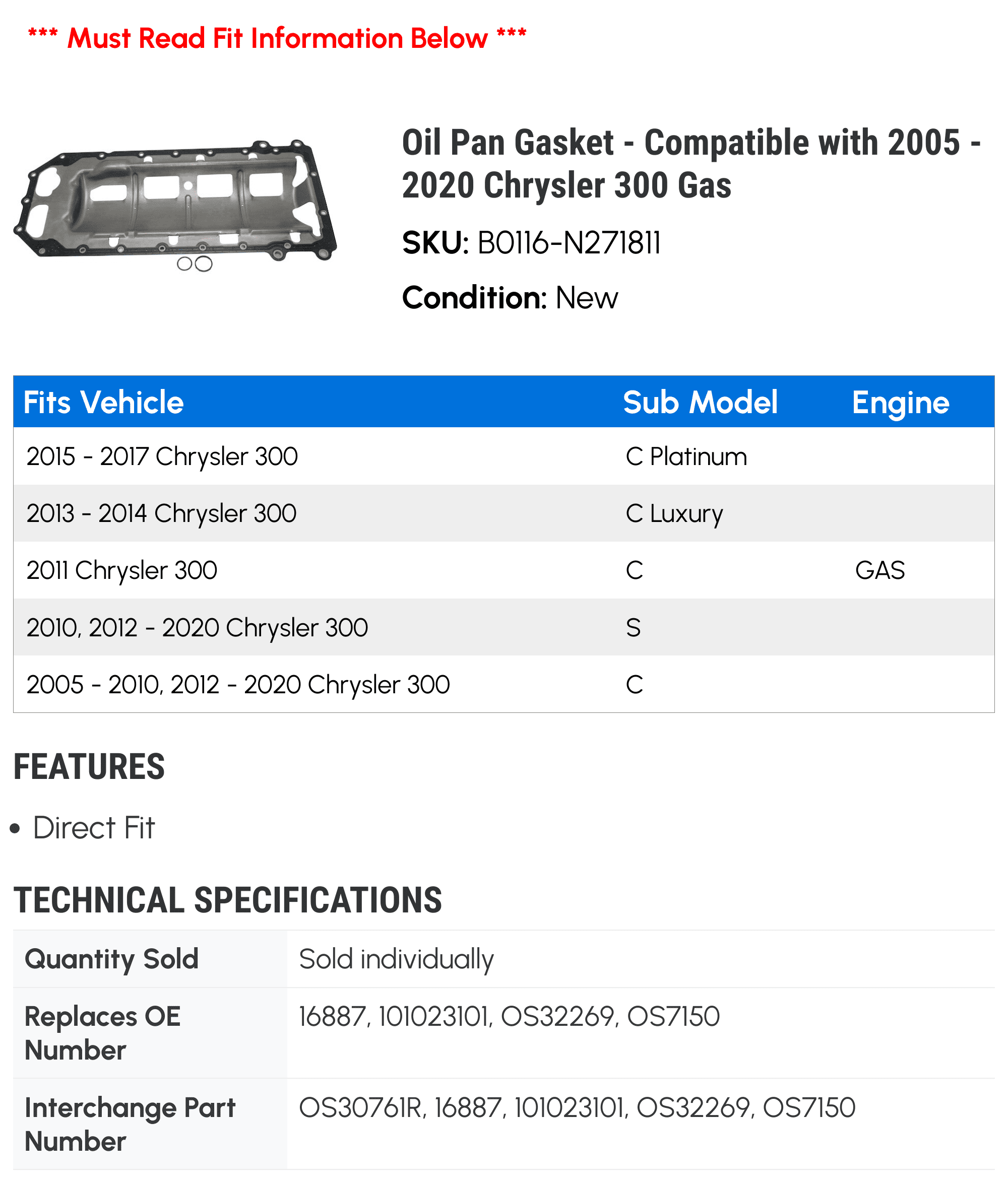 *** Must Read Fit Information Below ***

Oil Pan Gasket - Compatible with 2005 - 2020 Chrysler 300 Gas

SKU: B0116-N271811

Condition: New

| Fits Vehicle | Sub Model | Engine |
|---|---|---|
| 2015 - 2017 Chrysler 300 | C Platinum | |
| 2013 - 2014 Chrysler 300 | C Luxury | |
| 2011 Chrysler 300 | C | GAS |
| 2010, 2012 - 2020 Chrysler 300 | S | |
| 2005 - 2010, 2012 - 2020 Chrysler 300 | C | |

FEATURES

• Direct Fit

TECHNICAL SPECIFICATIONS

| Quantity Sold | Sold individually |
|---|---|
| Replaces OE Number | 16887, 101023101, OS32269, OS7150 |
| Interchange Part Number | OS30761R, 16887, 101023101, OS32269, OS7150 |